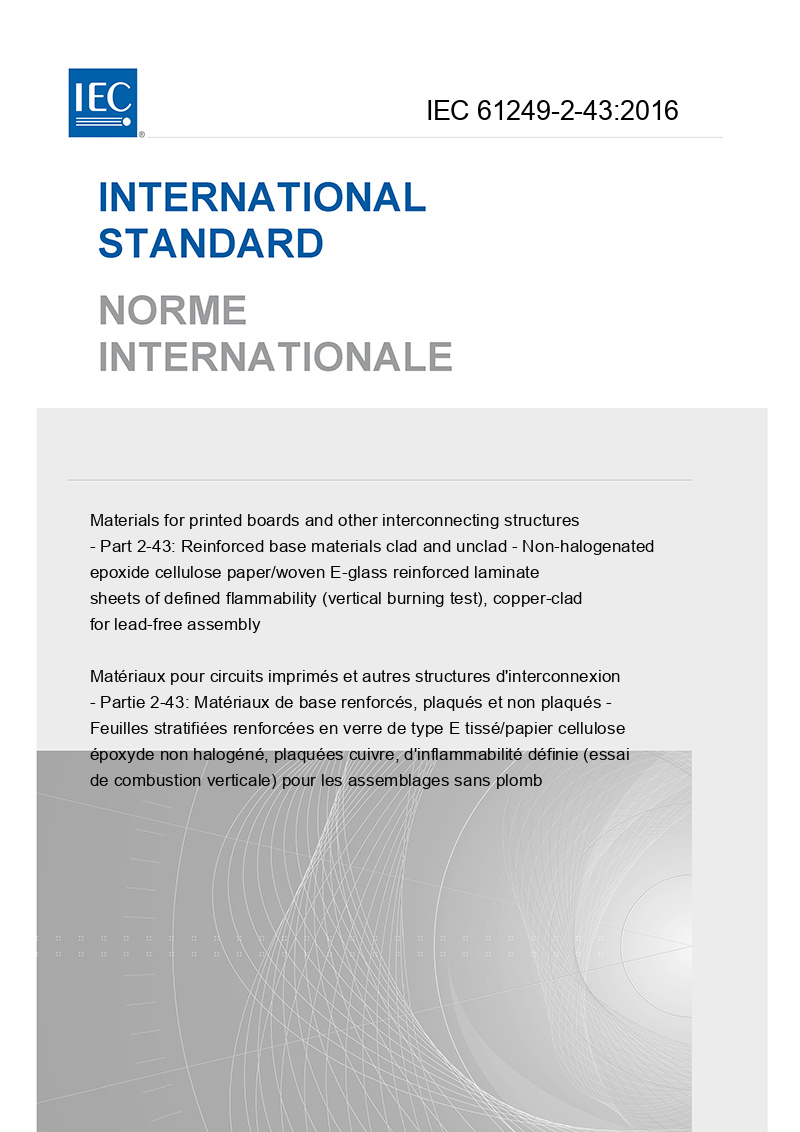 IEC

IEC 61249-2-43:2016

INTERNATIONAL STANDARD

NORME INTERNATIONALE

Materials for printed boards and other interconnecting structures - Part 2-43: Reinforced base materials clad and unclad - Non-halogenated epoxide cellulose paper/woven E-glass reinforced laminate sheets of defined flammability (vertical burning test), copper-clad for lead-free assembly

Matériaux pour circuits imprimés et autres structures d'interconnexion - Partie 2-43: Matériaux de base renforcés, plaqués et non plaqués - Feuilles stratifiées renforcées en verre de type E tissé/papier cellulose époxyde non halogéné, plaquées cuivre, d'inflammabilité définie (essai de combustion verticale) pour les assemblages sans plomb